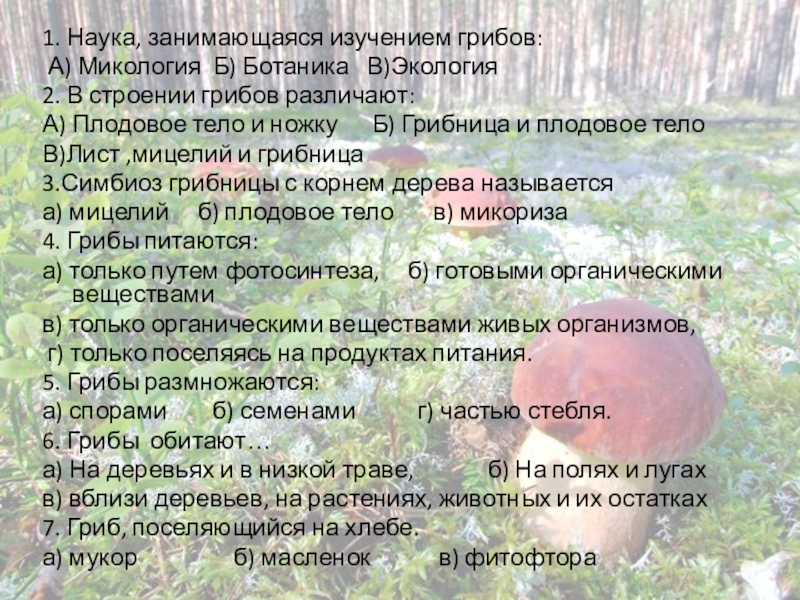 1. Наука, занимающаяся изучением грибов:
А) Микология  Б) Ботаника  В)Экология

2. В строении грибов различают:
А) Плодовое тело и ножку  Б) Грибница и плодовое тело
В)Лист ,мицелий и грибница

3.Симбиоз грибницы с корнем дерева называется
а) мицелий  б) плодовое тело  в) микориза

4. Грибы питаются:
а) только путем фотосинтеза,  б) готовыми органическими веществами
в) только органическими веществами живых организмов,
г) только поселяясь на продуктах питания.

5. Грибы размножаются:
а) спорами  б) семенами  г) частью стебля.

6. Грибы обитают…
а) На деревьях и в низкой траве,  б) На полях и лугах
в) вблизи деревьев, на растениях, животных и их остатках

7. Гриб, поселяющийся на хлебе.
а) мукор  б) масленок  в) фитофтора